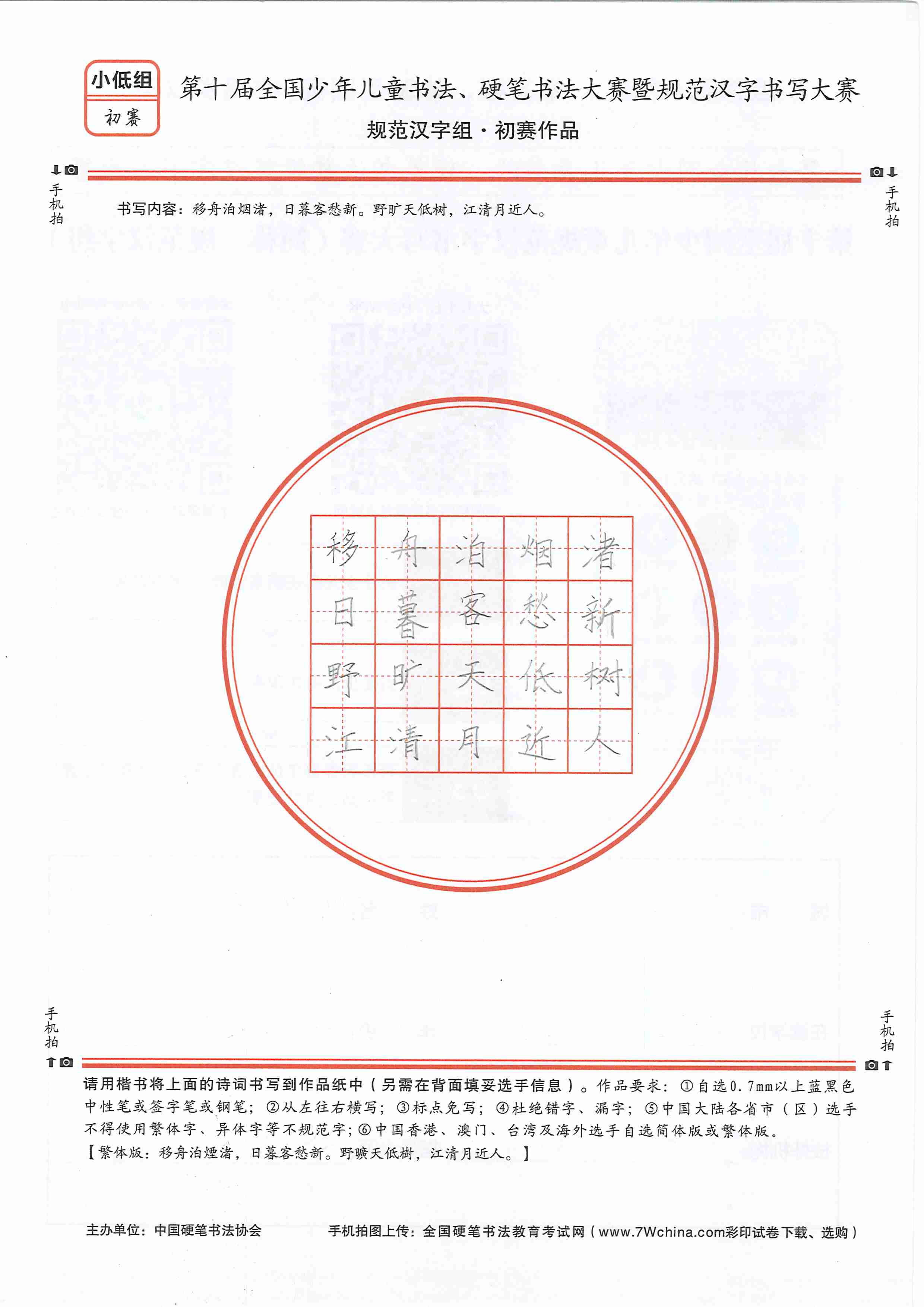 小低组
初赛

第十届全国少年儿童书法、硬笔书法大赛暨规范汉字书写大赛
规范汉字组·初赛作品

手机拍

手机拍

书写内容：移舟泊烟渚，日暮客愁新。野旷天低树，江清月近人。

| 移 | 舟 | 泊 | 烟 | 渚 |
|---|---|---|---|---|
| 日 | 暮 | 客 | 愁 | 新 |
| 野 | 旷 | 天 | 低 | 树 |
| 江 | 清 | 月 | 近 | 人 |

手机拍

手机拍

请用楷书将上面的诗词书写到作品纸中（另需在背面填妥选手信息）。作品要求：①自选0.7mm以上蓝黑色中性笔或签字笔或钢笔；②从左往右横写；③标点免写；④杜绝错字、漏字；⑤中国大陆各省市（区）选手不得使用繁体字、异体字等不规范字；⑥中国香港、澳门、台湾及海外选手自选简体版或繁体版。
【繁体版：移舟泊煙渚，日暮客愁新。野曠天低樹，江清月近人。】

主办单位：中国硬笔书法协会

手机拍图上传：全国硬笔书法教育考试网（www.7Wchina.com彩印试卷下载、选购）